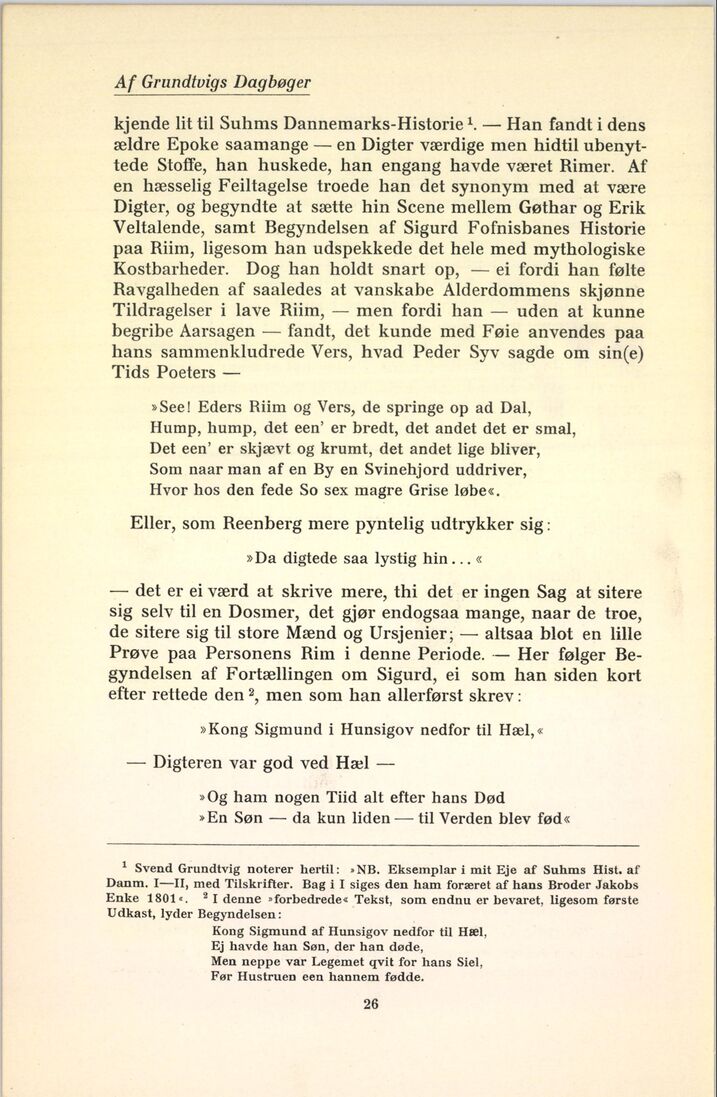 Af Grundtvigs Dagbøger

kjende lit til Suhms Dannemarks-Historie$^{1}$. — Han fandt i dens ældre Epoke saamange — en Digter værdige men hidtil ubenyttede Stoffe, han huskede, han engang havde været Rimer. Af en hæsselig Feiltagelse troede han det synonym med at være Digter, og begyndte at sætte hin Scene mellem Gøthar og Erik Veltalende, samt Begyndelsen af Sigurd Fofnisbanes Historie paa Riim, ligesom han udspekkede det hele med mythologiske Kostbarheder. Dog han holdt snart op, — ei fordi han følte Ravgalheden af saaledes at vanskabe Alderdommens skjønne Tildragelser i lave Riim, — men fordi han — uden at kunne begribe Aarsagen — fandt, det kunde med Føie anvendes paa hans sammenkludrede Vers, hvad Peder Syv sagde om sin(e) Tids Poeters —

»See! Eders Riim og Vers, de springe op ad Dal,
Hump, hump, det een' er bredt, det andet det er smal,
Det een' er skjævt og krumt, det andet lige bliver,
Som naar man af en By en Svinehjord uddriver,
Hvor hos den fede So sex magre Grise løbe«.

Eller, som Reenberg mere pyntelig udtrykker sig:

»Da digtede saa lystig hin...«

— det er ei værd at skrive mere, thi det er ingen Sag at sitere sig selv til en Dosmer, det gjør endogsaa mange, naar de troe, de sitere sig til store Mænd og Ursjenier; — altsaa blot en lille Prøve paa Personens Rim i denne Periode. — Her følger Begyndelsen af Fortællingen om Sigurd, ei som han siden kort efter rettede den$^{2}$, men som han allerførst skrev:

»Kong Sigmund i Hunsigov nedfor til Hæl,«

— Digteren var god ved Hæl —

»Og ham nogen Tiid alt efter hans Død
»En Søn — da kun liden — til Verden blev fød«

$^{1}$ Svend Grundtvig noterer hertil: »NB. Eksemplar i mit Eje af Suhms Hist. af Danm. I—II, med Tilskrifter. Bag i I siges den ham foræret af hans Broder Jakobs Enke 1801«. $^{2}$ I denne »forbedrede« Tekst, som endnu er bevaret, ligesom første Udkast, lyder Begyndelsen:

Kong Sigmund af Hunsigov nedfor til Hæl,
Ej havde han Søn, der han døde,
Men neppe var Legemet qvit for hans Siel,
Før Hustruen een hannem fødde.

26